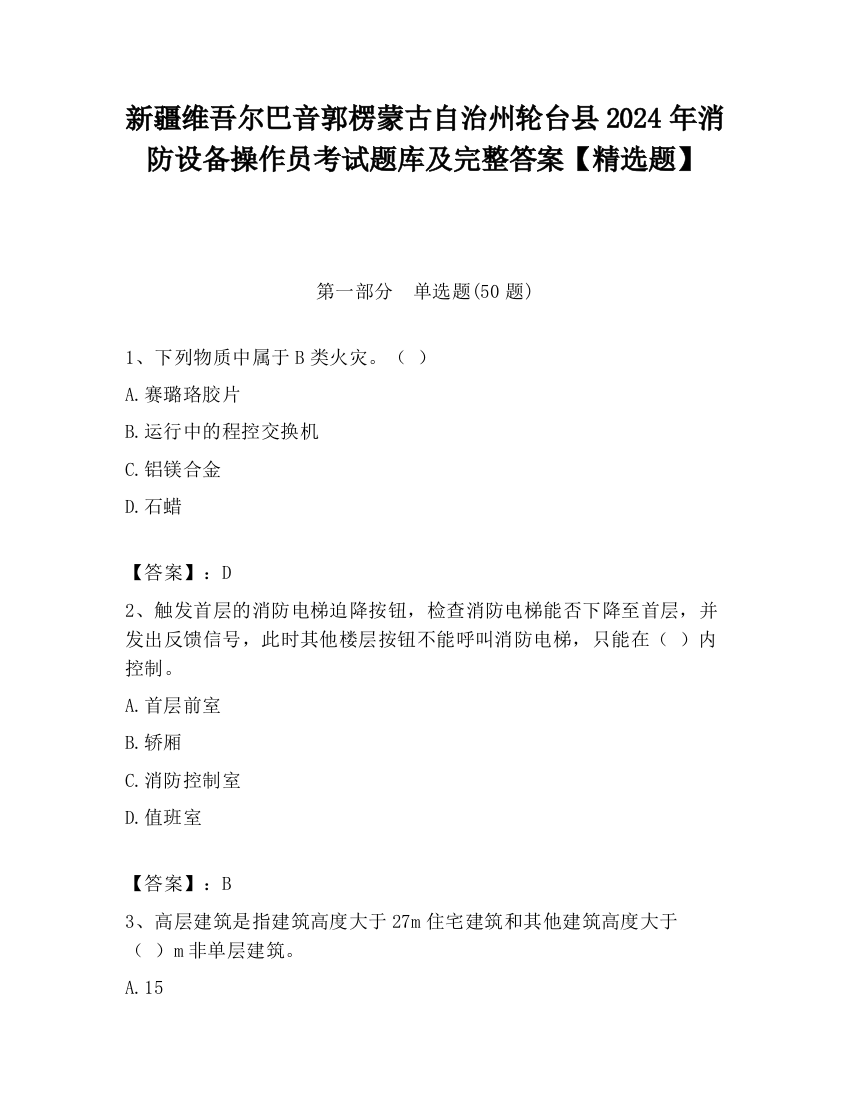 新疆维吾尔巴音郭楞蒙古自治州轮台县2024年消防设备操作员考试题库及完整答案【精选题】

第一部分　单选题(50题)

1、下列物质中属于B类火灾。（ ）

A.赛璐珞胶片

B.运行中的程控交换机

C.铝镁合金

D.石蜡

【答案】：D

2、触发首层的消防电梯迫降按钮，检查消防电梯能否下降至首层，并发出反馈信号，此时其他楼层按钮不能呼叫消防电梯，只能在（ ）内控制。

A.首层前室

B.轿厢

C.消防控制室

D.值班室

【答案】：B

3、高层建筑是指建筑高度大于27m住宅建筑和其他建筑高度大于（ ）m非单层建筑。

A.15